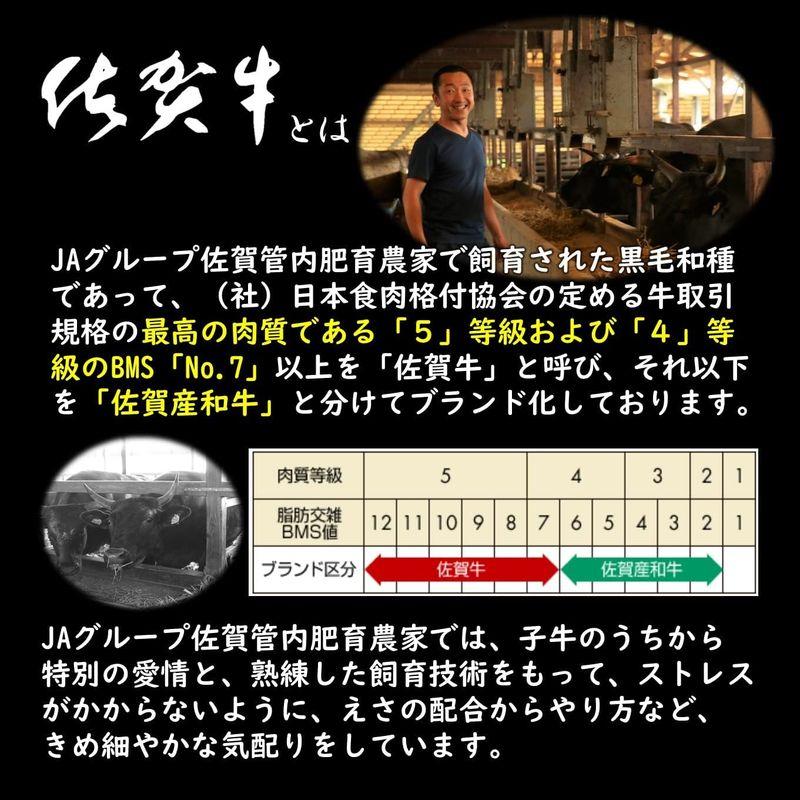 佐賀牛とは

JAグループ佐賀管内肥育農家で飼育された黒毛和種であって、（社）日本食肉格付協会の定める牛取引規格の最高の肉質である「5」等級および「4」等級のBMS「No.7」以上を「佐賀牛」と呼び、それ以下を「佐賀産和牛」と分けてブランド化しております。

| 肉質等級 | 5 | | | | | 4 | | | 3 | | 2 | 1 |
|---|---|---|---|---|---|---|---|---|---|---|---|---|
| 脂肪交雑 BMS値 | 12 | 11 | 10 | 9 | 8 | 7 | 6 | 5 | 4 | 3 | 2 | 1 |
| ブランド区分 | 佐賀牛 | | | | | | 佐賀産和牛 | | | | | |

JAグループ佐賀管内肥育農家では、子牛のうちから特別の愛情と、熟練した飼育技術をもって、ストレスがかからないように、えさの配合からやり方など、きめ細やかな気配りをしています。